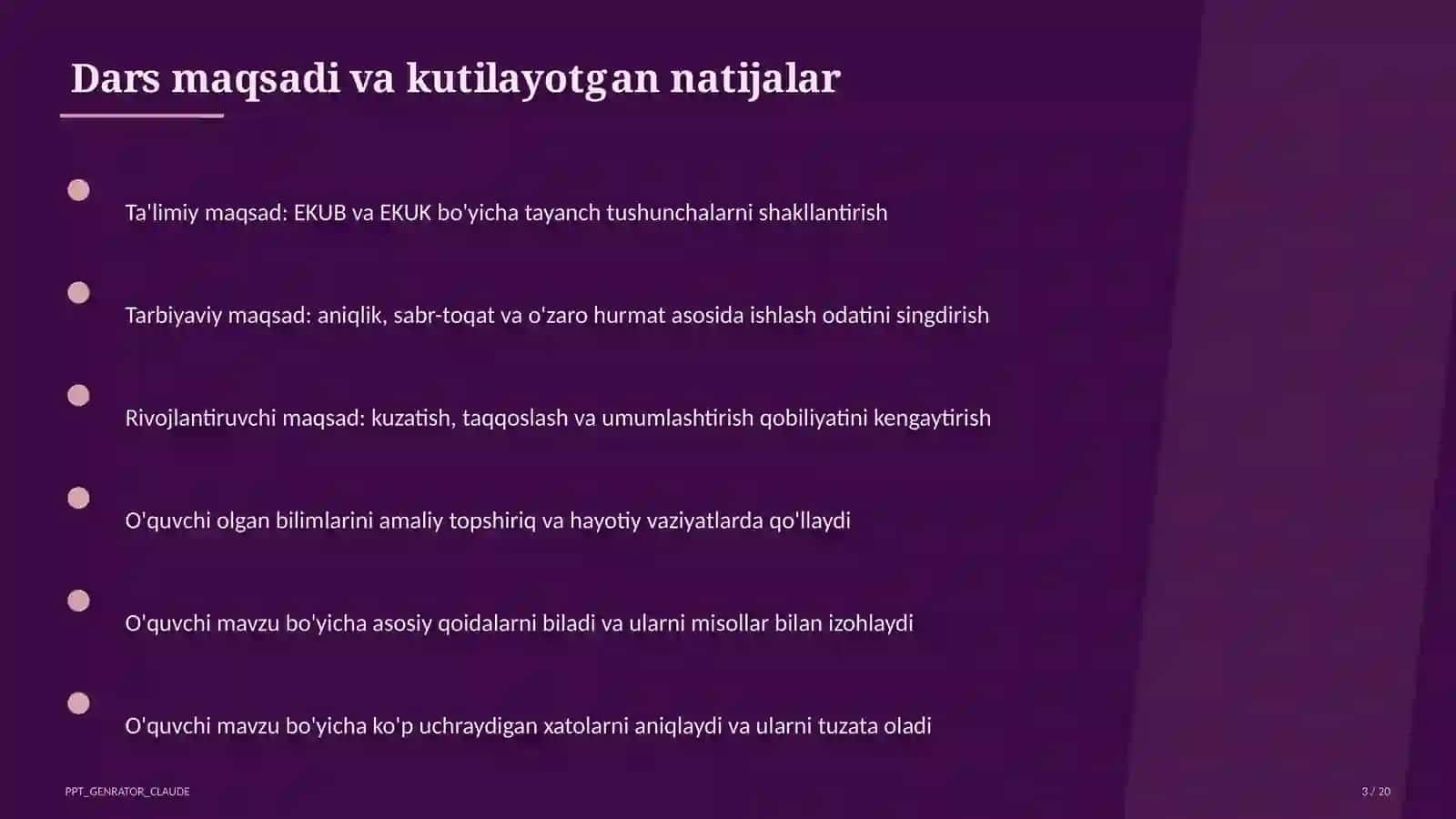 Dars maqsadi va kutilayotgan natijalar

Ta'limiy maqsad: EKUB va EKUK bo'yicha tayanch tushunchalarni shakllantirish

Tarbiyaviy maqsad: aniqlik, sabr-toqat va o'zaro hurmat asosida ishlash odatini singdirish

Rivojlantiruvchi maqsad: kuzatish, taqqoslash va umumlashtirish qobiliyatini kengaytirish

O'quvchi olgan bilimlarini amaliy topshiriq va hayotiy vaziyatlarda qo'llaydi

O'quvchi mavzu bo'yicha asosiy qoidalarni biladi va ularni misollar bilan izohlaydi

O'quvchi mavzu bo'yicha ko'p uchraydigan xatolarni aniqlaydi va ularni tuzata oladi

PPT_GENRATOR_CLAUDE

3 / 20